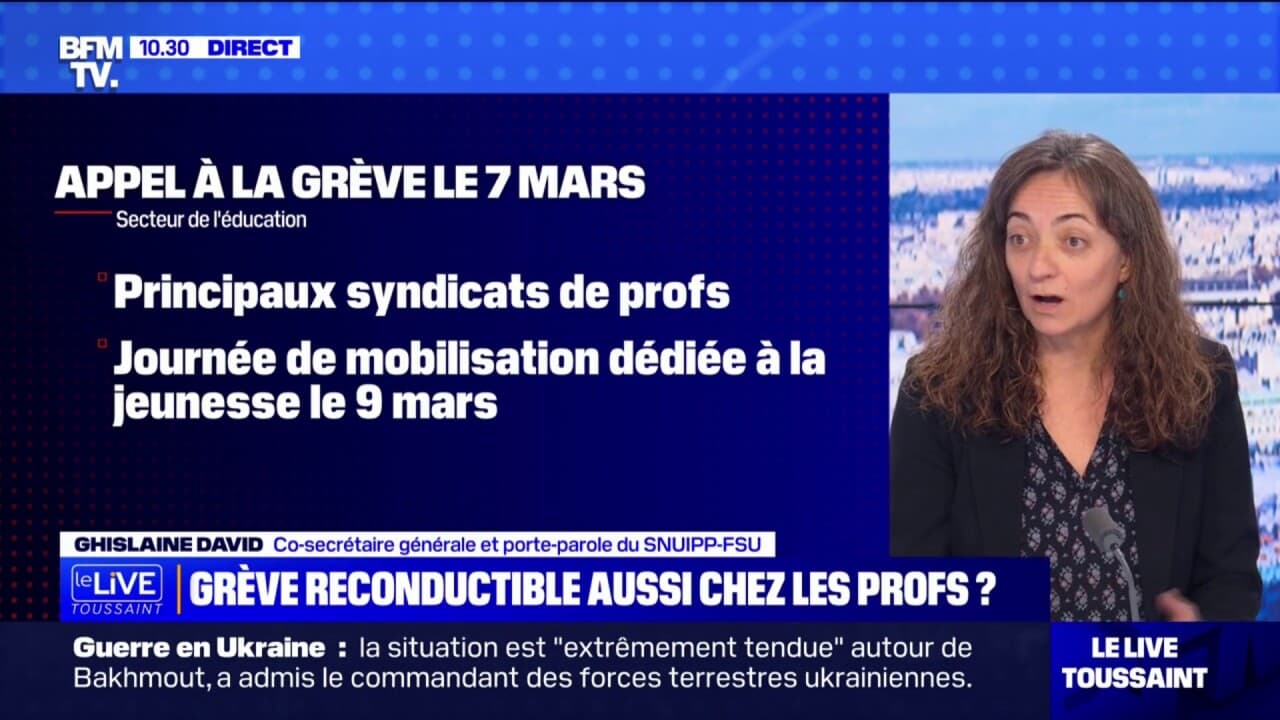 BFM TV. 10.30 DIRECT

APPEL À LA GRÈVE LE 7 MARS
Secteur de l'éducation

Principaux syndicats de profs

Journée de mobilisation dédiée à la jeunesse le 9 mars

GHISLAINE DAVID Co-secrétaire générale et porte-parole du SNUIPP-FSU

le LIVE TOUSSAINT

GRÈVE RECONDUCTIBLE AUSSI CHEZ LES PROFS ?

Guerre en Ukraine : la situation est "extrêmement tendue" autour de Bakhmout, a admis le commandant des forces terrestres ukrainiennes.

LE LIVE TOUSSAINT